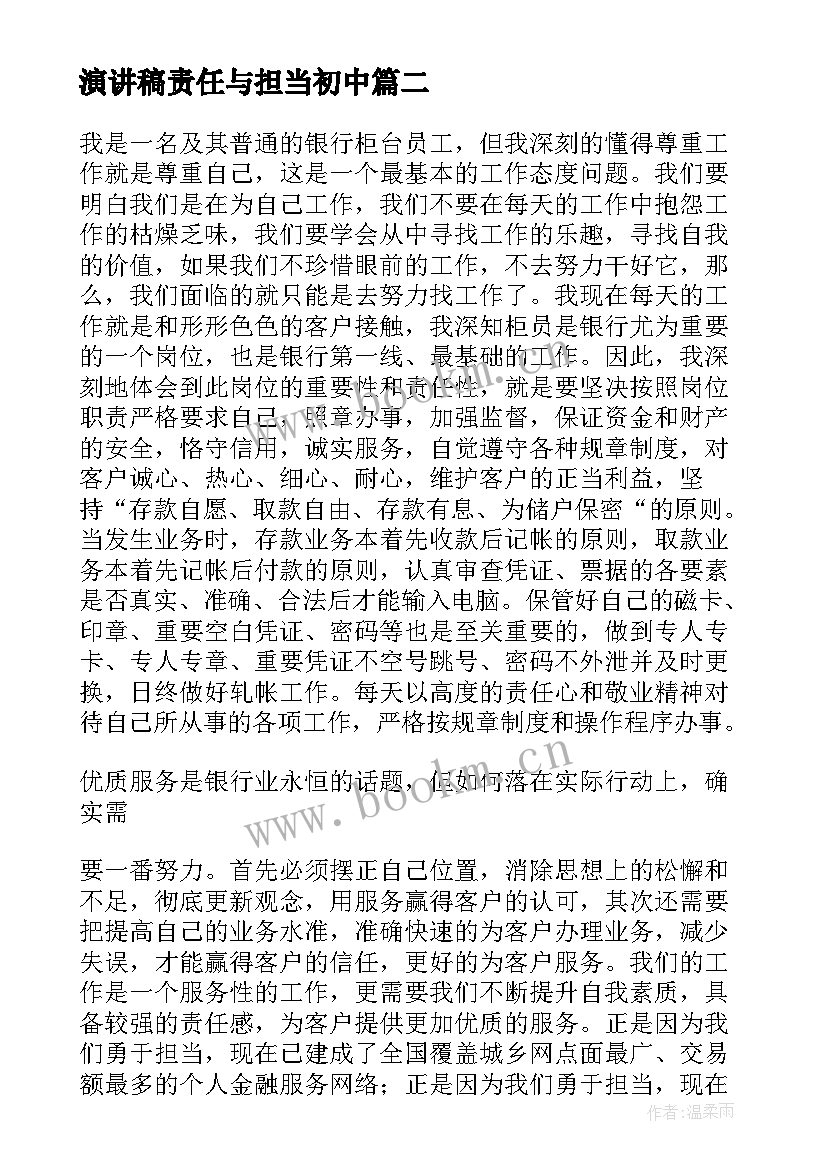 演讲稿责任与担当初中篇二

我是一名及其普通的银行柜台员工，但我深刻的懂得尊重工作就是尊重自己，这是一个最基本的工作态度问题。我们要明白我们是在为自己工作，我们不要在每天的工作中抱怨工作的枯燥乏味，我们要学会从中寻找工作的乐趣，寻找自我的价值，如果我们不珍惜眼前的工作，不去努力干好它，那么，我们面临的就只能是去努力找工作了。我现在每天的工作就是和形形色色的客户接触，我深知柜员是银行尤为重要的一个岗位，也是银行第一线、最基础的工作。因此，我深刻地体会到此岗位的重要性和责任性，就是要坚决按照岗位职责严格要求自己，照章办事，加强监督，保证资金和财产的安全，恪守信用，诚实服务，自觉遵守各种规章制度，对客户诚心、热心、细心、耐心，维护客户的正当利益，坚持“存款自愿、取款自由、存款有息、为储户保密“的原则。当发生业务时，存款业务本着先收款后记帐的原则，取款业务本着先记帐后付款的原则，认真审查凭证、票据的各要素是否真实、准确、合法后才能输入电脑。保管好自己的磁卡、印章、重要空白凭证、密码等也是至关重要的，做到专人专卡、专人专章、重要凭证不空号跳号、密码不外泄并及时更换，日终做好轧帐工作。每天以高度的责任心和敬业精神对待自己所从事的各项工作，严格按规章制度和操作程序办事。

优质服务是银行业永恒的话题，但如何落在实际行动上，确实需

要一番努力。首先必须摆正自己位置，消除思想上的松懈和不足，彻底更新观念，用服务赢得客户的认可，其次还需要把提高自己的业务水准，准确快速的为客户办理业务，减少失误，才能赢得客户的信任，更好的为客户服务。我们的工作是一个服务性的工作，更需要我们不断提升自我素质，具备较强的责任感，为客户提供更加优质的服务。正是因为我们勇于担当，现在已建成了全国覆盖城乡网点面最广、交易额最多的个人金融服务网络；正是因为我们勇于担当，现在

www.bookm.cn

作者：温柔雨